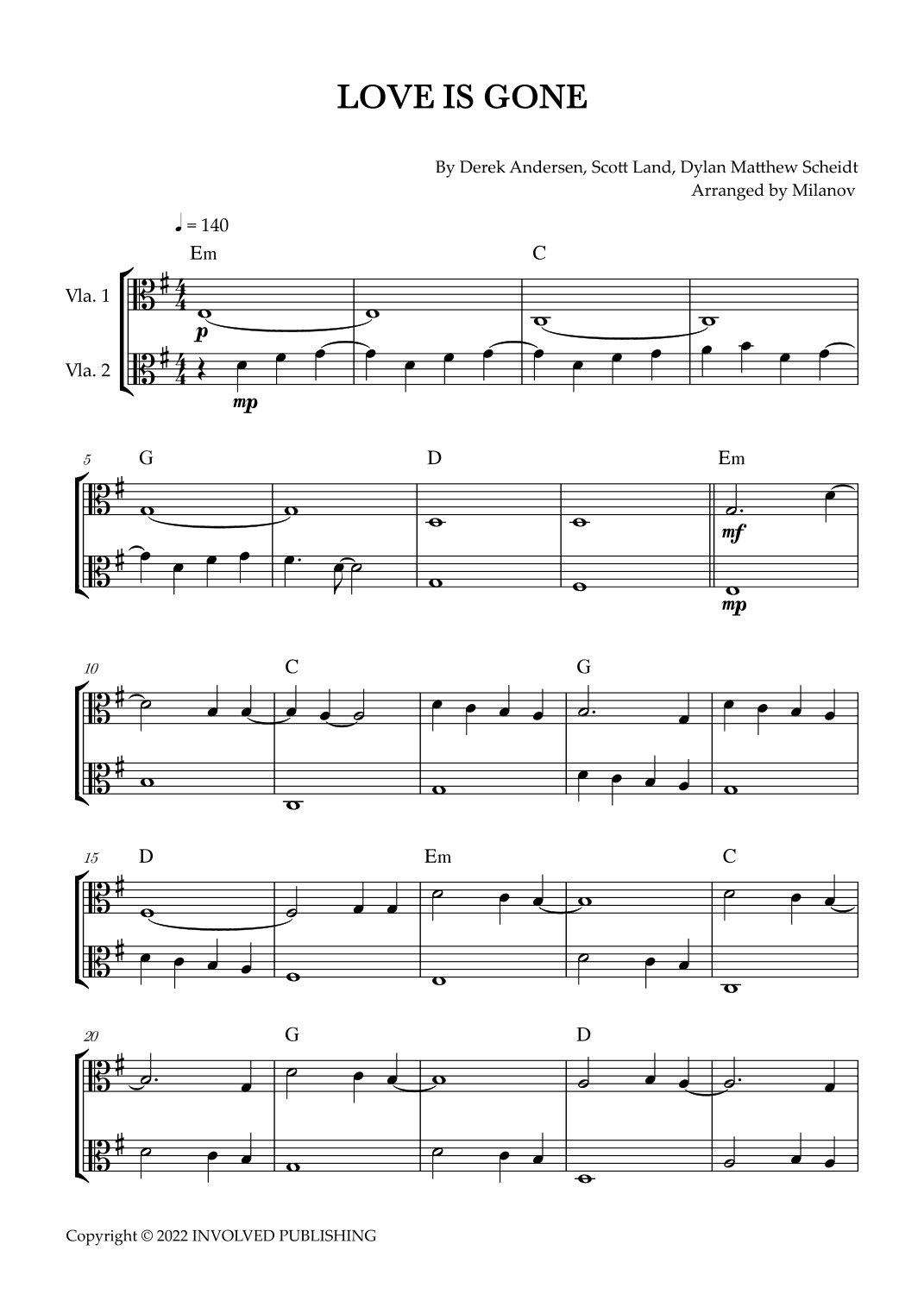 LOVE IS GONE

By Derek Andersen, Scott Land, Dylan Matthew Scheidt
Arranged by Milanov

♩ = 140

Em C

Vla. 1
Vla. 2

p
mp

5 G D Em

mf
mp

10 C G

15 D Em C

20 G D

Copyright © 2022 INVOLVED PUBLISHING